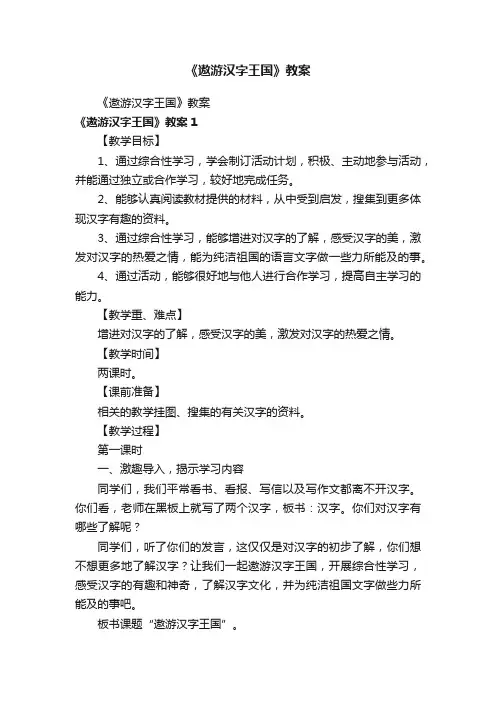 《遨游汉字王国》教案

《遨游汉字王国》教案

《遨游汉字王国》教案 1

【教学目标】

1、通过综合性学习，学会制订活动计划，积极、主动地参与活动，并能通过独立或合作学习，较好地完成任务。

2、能够认真阅读教材提供的材料，从中受到启发，搜集到更多体现汉字有趣的资料。

3、通过综合性学习，能够增进对汉字的了解，感受汉字的美，激发对汉字的热爱之情，能为纯洁祖国的语言文字做一些力所能及的事。

4、通过活动，能够很好地与他人进行合作学习，提高自主学习的能力。

【教学重、难点】

增进对汉字的了解，感受汉字的美，激发对汉字的热爱之情。

【教学时间】

两课时。

【课前准备】

相关的教学挂图、搜集的有关汉字的资料。

【教学过程】

第一课时

一、激趣导入，揭示学习内容

同学们，我们平常看书、看报、写信以及写作文都离不开汉字。你们看，老师在黑板上就写了两个汉字，板书：汉字。你们对汉字有哪些了解呢？

同学们，听了你们的发言，这仅仅是对汉字的初步了解，你们想不想更多地了解汉字？让我们一起遨游汉字王国，开展综合性学习，感受汉字的有趣和神奇，了解汉字文化，并为纯洁祖国文字做些力所能及的事吧。

板书课题“遨游汉字王国”。